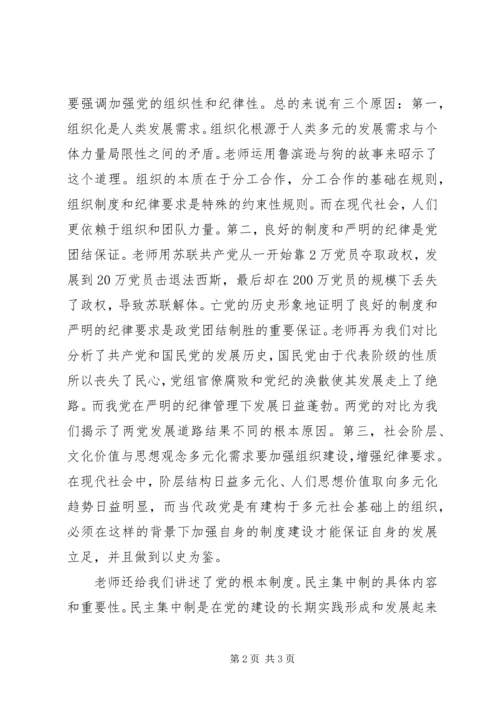 要强调加强党的组织性和纪律性。总的来说有三个原因：第一，组织化是人类发展需求。组织化根源于人类多元的发展需求与个体力量局限性之间的矛盾。老师运用鲁滨逊与狗的故事来昭示了这个道理。组织的本质在于分工合作，分工合作的基础在规则，组织制度和纪律要求是特殊的约束性规则。而在现代社会，人们更依赖于组织和团队力量。第二，良好的制度和严明的纪律是党团结保证。老师用苏联共产党从一开始靠2万党员夺取政权，发展到20万党员击退法西斯，最后却在200万党员的规模下丢失了政权，导致苏联解体。亡党的历史形象地证明了良好的制度和严明的纪律要求是政党团结制胜的重要保证。老师再为我们对比分析了共产党和国民党的发展历史，国民党由于代表阶级的性质所以丧失了民心，党组官僚腐败和党纪的涣散使其发展走上了绝路。而我党在严明的纪律管理下发展日益蓬勃。两党的对比为我们揭示了两党发展道路结果不同的根本原因。第三，社会阶层、文化价值与思想观念多元化需求要加强组织建设，增强纪律要求。在现代社会中，阶层结构日益多元化、人们思想价值取向多元化趋势日益明显，而当代政党是有建构于多元社会基础上的组织，必须在这样的背景下加强自身的制度建设才能保证自身的发展立足，并且做到以史为鉴。

老师还给我们讲述了党的根本制度。民主集中制的具体内容和重要性。民主集中制是在党的建设的长期实践形成和发展起来

第2页 共3页